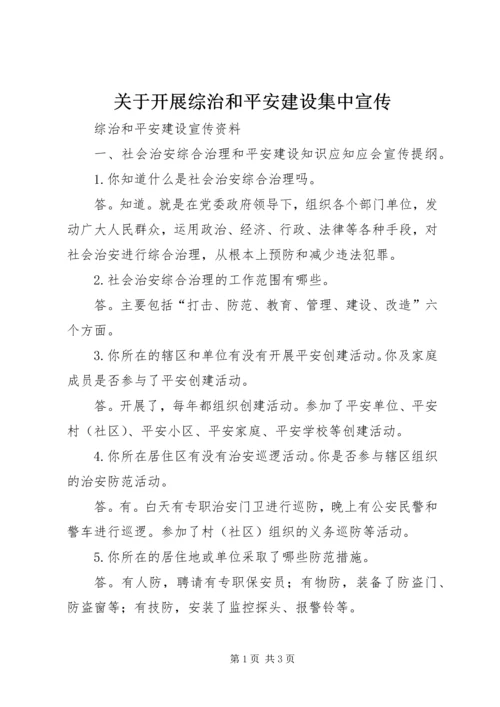 关于开展综治和平安建设集中宣传

综治和平安建设宣传资料

一、社会治安综合治理和平安建设知识应知应会宣传提纲。

1.你知道什么是社会治安综合治理吗。

答。知道。就是在党委政府领导下，组织各个部门单位，发动广大人民群众，运用政治、经济、行政、法律等各种手段，对社会治安进行综合治理，从根本上预防和减少违法犯罪。

2.社会治安综合治理的工作范围有哪些。

答。主要包括“打击、防范、教育、管理、建设、改造”六个方面。

3.你所在的辖区和单位有没有开展平安创建活动。你及家庭成员是否参与了平安创建活动。

答。开展了，每年都组织创建活动。参加了平安单位、平安村（社区）、平安小区、平安家庭、平安学校等创建活动。

4.你所在居住区有没有治安巡逻活动。你是否参与辖区组织的治安防范活动。

答。有。白天有专职治安门卫进行巡防，晚上有公安民警和警车进行巡逻。参加了村（社区）组织的义务巡防等活动。

5.你所在的居住地或单位采取了哪些防范措施。

答。有人防，聘请有专职保安员；有物防，装备了防盗门、防盗窗等；有技防，安装了监控探头、报警铃等。

第1页 共3页